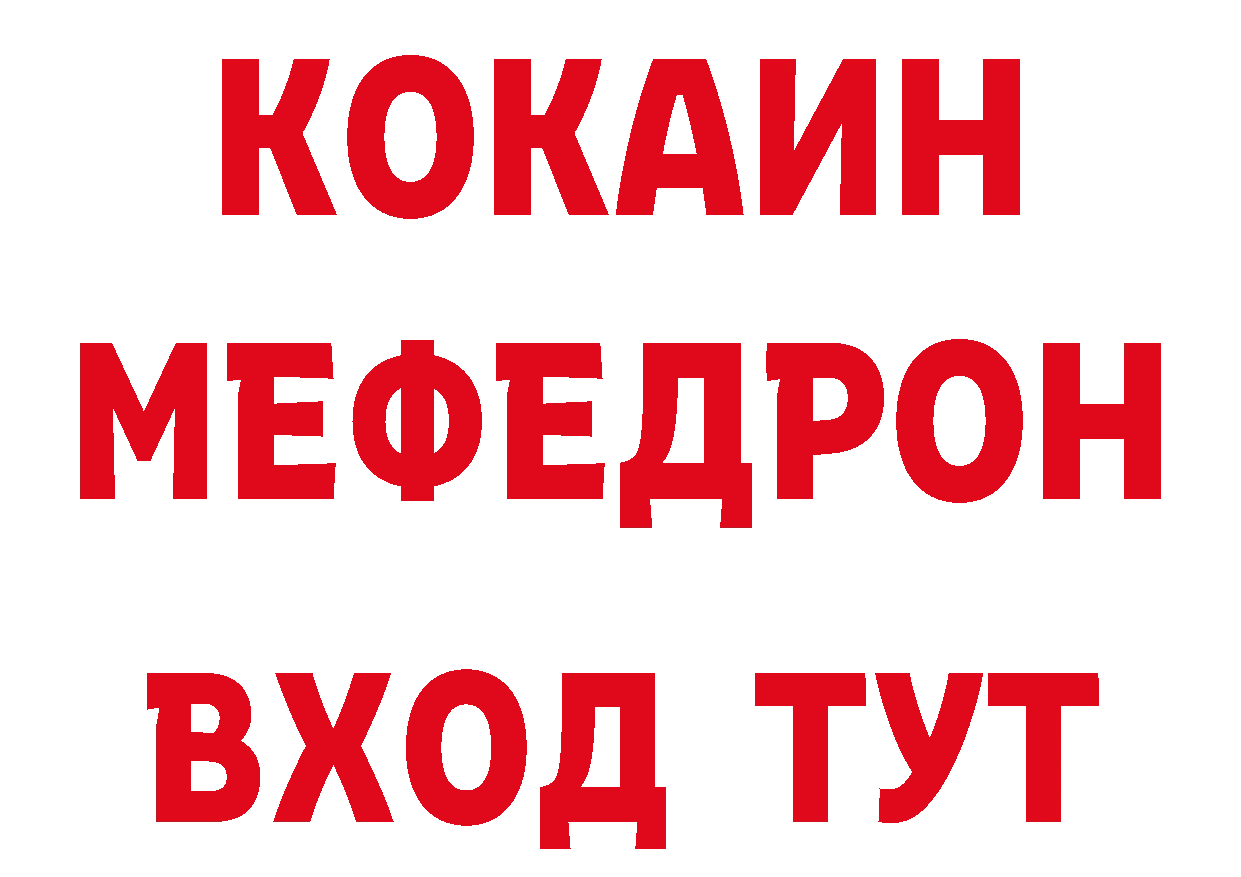 КОКАИН
МЕФЕДРОН
ВХОД ТУТ